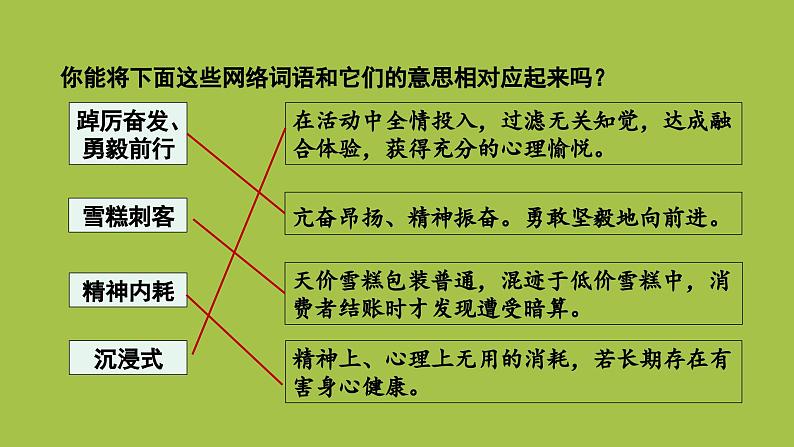 你能将下面这些网络词语和它们的意思相对应起来吗？

踔厉奋发、勇毅前行

雪糕刺客

精神内耗

沉浸式

在活动中全情投入，过滤无关知觉，达成融合体验，获得充分的心理愉悦。

亢奋昂扬、精神振奋。勇敢坚毅地向前进。

天价雪糕包装普通，混迹于低价雪糕中，消费者结账时才发现遭受暗算。

精神上、心理上无用的消耗，若长期存在有害身心健康。